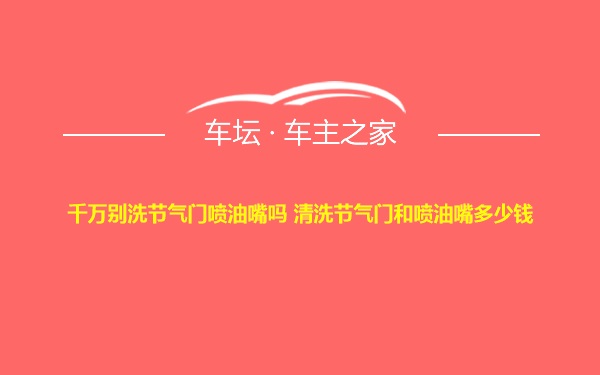 车坛 · 车主之家

千万别洗节气门喷油嘴吗 清洗节气门和喷油嘴多少钱